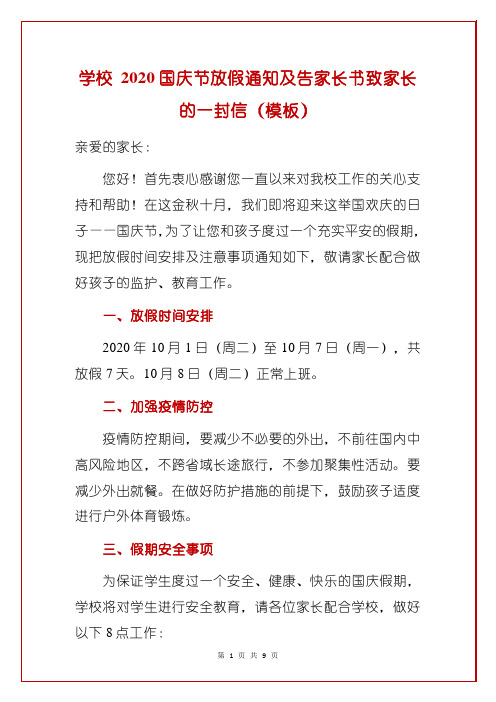 学校 2020 国庆节放假通知及告家长书致家长的一封信（模板）

亲爱的家长：

您好！首先衷心感谢您一直以来对我校工作的关心支持和帮助！在这金秋十月，我们即将迎来这举国欢庆的日子——国庆节，为了让您和孩子度过一个充实平安的假期，现把放假时间安排及注意事项通知如下，敬请家长配合做好孩子的监护、教育工作。

一、放假时间安排

2020 年 10 月 1 日（周二）至 10 月 7 日（周一），共放假 7 天。10 月 8 日（周二）正常上班。

二、加强疫情防控

疫情防控期间，要减少不必要的外出，不前往国内中高风险地区，不跨省域长途旅行，不参加聚集性活动。要减少外出就餐。在做好防护措施的前提下，鼓励孩子适度进行户外体育锻炼。

三、假期安全事项

为保证学生度过一个安全、健康、快乐的国庆假期，学校将对学生进行安全教育，请各位家长配合学校，做好以下 8 点工作：

第 1 页 共 9 页